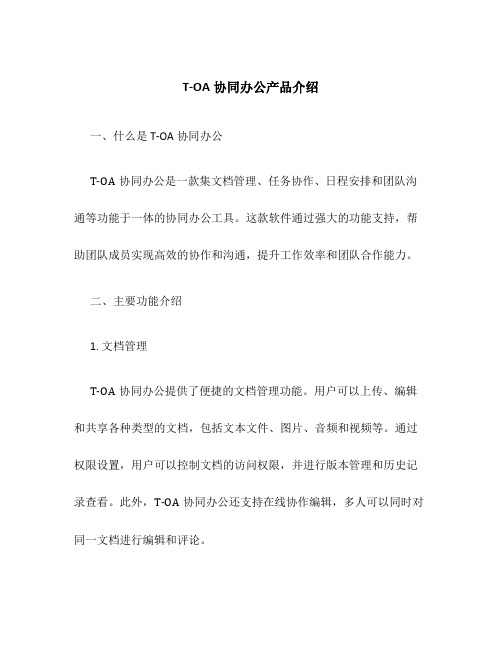 T-OA 协同办公产品介绍

一、什么是 T-OA 协同办公

T-OA 协同办公是一款集文档管理、任务协作、日程安排和团队沟通等功能于一体的协同办公工具。这款软件通过强大的功能支持，帮助团队成员实现高效的协作和沟通，提升工作效率和团队合作能力。

二、主要功能介绍

1. 文档管理

T-OA 协同办公提供了便捷的文档管理功能。用户可以上传、编辑和共享各种类型的文档，包括文本文件、图片、音频和视频等。通过权限设置，用户可以控制文档的访问权限，并进行版本管理和历史记录查看。此外，T-OA 协同办公还支持在线协作编辑，多人可以同时对同一文档进行编辑和评论。